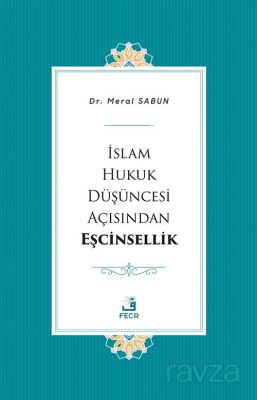 Dr. Meral SABUN

İSLAM HUKUK DÜŞÜNCESİ AÇISINDAN EŞCİNSELLİK

FECR

ravza